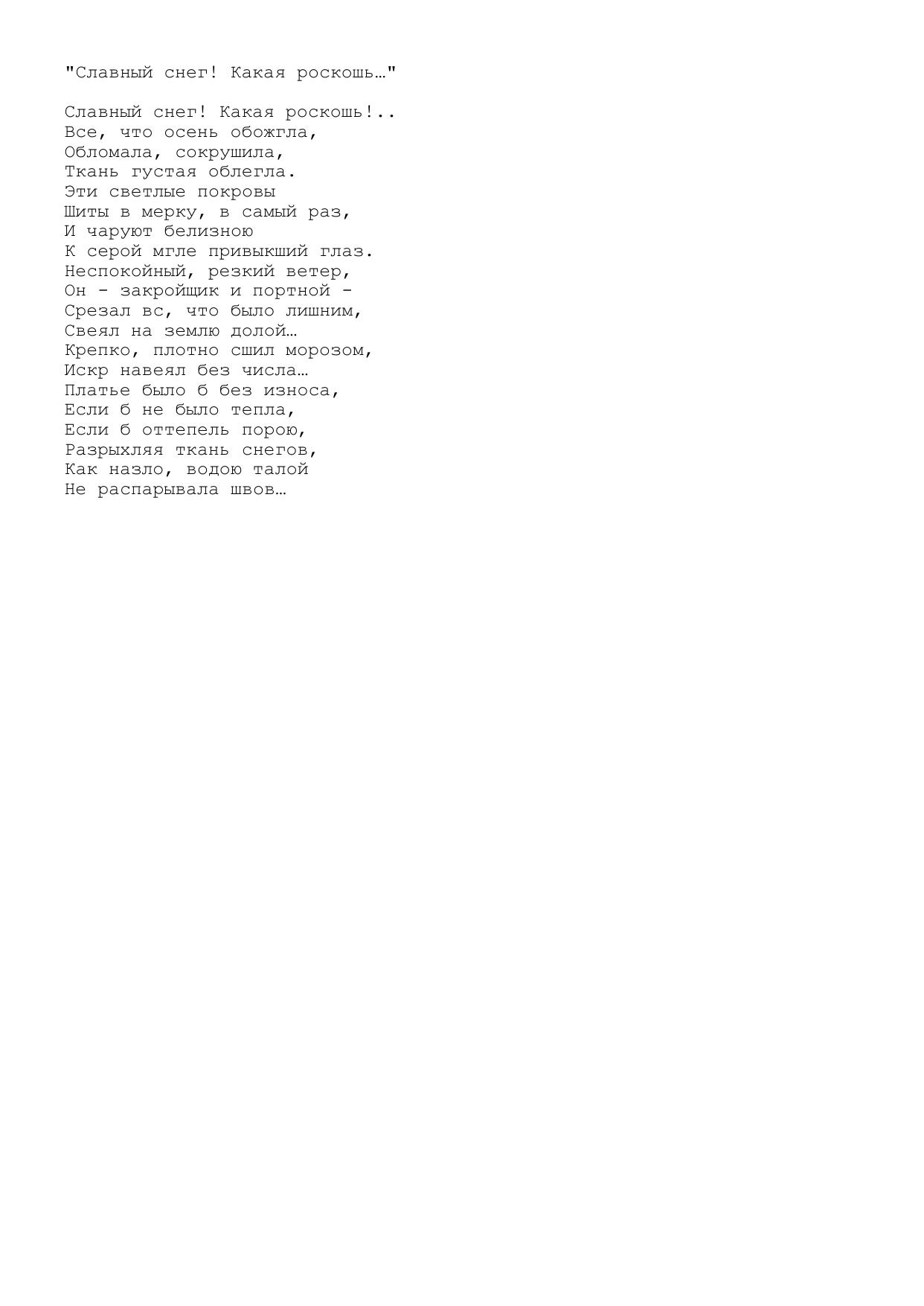 "Славный снег! Какая роскошь…"

Славный снег! Какая роскошь!..
Все, что осень обожгла,
Обломала, сокрушила,
Ткань густая облегла.
Эти светлые покровы
Шиты в мерку, в самый раз,
И чаруют белизною
К серой мгле привыкший глаз.
Неспокойный, резкий ветер,
Он - закройщик и портной -
Срезал вс, что было лишним,
Свеял на землю долой…
Крепко, плотно сшил морозом,
Искр навеял без числа…
Платье было б без износа,
Если б не было тепла,
Если б оттепель порою,
Разрыхляя ткань снегов,
Как назло, водою талой
Не распарывала швов…